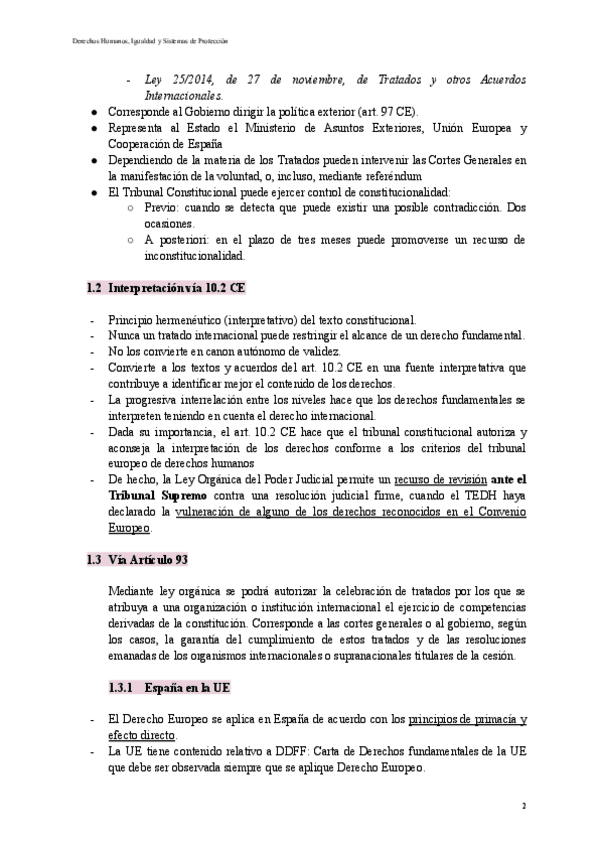 Derechos Humanos, Igualdad y Sistemas de Protección

- Ley 25/2014, de 27 de noviembre, de Tratados y otros Acuerdos Internacionales.

● Corresponde al Gobierno dirigir la política exterior (art. 97 CE).
● Representa al Estado el Ministerio de Asuntos Exteriores, Unión Europea y Cooperación de España
● Dependiendo de la materia de los Tratados pueden intervenir las Cortes Generales en la manifestación de la voluntad, o, incluso, mediante referéndum
● El Tribunal Constitucional puede ejercer control de constitucionalidad:
○ Previo: cuando se detecta que puede existir una posible contradicción. Dos ocasiones.
○ A posteriori: en el plazo de tres meses puede promoverse un recurso de inconstitucionalidad.

1.2 Interpretación vía 10.2 CE

- Principio hermenéutico (interpretativo) del texto constitucional.
- Nunca un tratado internacional puede restringir el alcance de un derecho fundamental.
- No los convierte en canon autónomo de validez.
- Convierte a los textos y acuerdos del art. 10.2 CE en una fuente interpretativa que contribuye a identificar mejor el contenido de los derechos.
- La progresiva interrelación entre los niveles hace que los derechos fundamentales se interpreten teniendo en cuenta el derecho internacional.
- Dada su importancia, el art. 10.2 CE hace que el tribunal constitucional autoriza y aconseja la interpretación de los derechos conforme a los criterios del tribunal europeo de derechos humanos
- De hecho, la Ley Orgánica del Poder Judicial permite un recurso de revisión ante el Tribunal Supremo contra una resolución judicial firme, cuando el TEDH haya declarado la vulneración de alguno de los derechos reconocidos en el Convenio Europeo.

1.3 Vía Artículo 93

Mediante ley orgánica se podrá autorizar la celebración de tratados por los que se atribuya a una organización o institución internacional el ejercicio de competencias derivadas de la constitución. Corresponde a las cortes generales o al gobierno, según los casos, la garantía del cumplimiento de estos tratados y de las resoluciones emanadas de los organismos internacionales o supranacionales titulares de la cesión.

1.3.1 España en la UE

- El Derecho Europeo se aplica en España de acuerdo con los principios de primacía y efecto directo.
- La UE tiene contenido relativo a DDFF: Carta de Derechos fundamentales de la UE que debe ser observada siempre que se aplique Derecho Europeo.

2